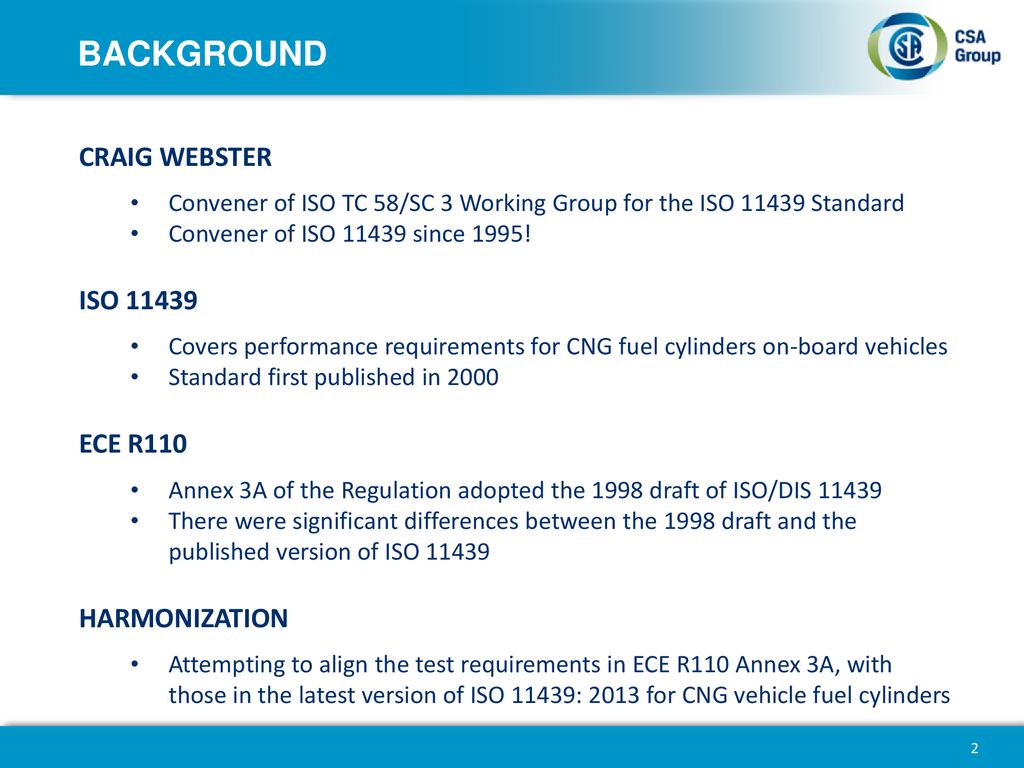 BACKGROUND

CSA Group

CRAIG WEBSTER

• Convener of ISO TC 58/SC 3 Working Group for the ISO 11439 Standard
• Convener of ISO 11439 since 1995!

ISO 11439

• Covers performance requirements for CNG fuel cylinders on-board vehicles
• Standard first published in 2000

ECE R110

• Annex 3A of the Regulation adopted the 1998 draft of ISO/DIS 11439
• There were significant differences between the 1998 draft and the published version of ISO 11439

HARMONIZATION

• Attempting to align the test requirements in ECE R110 Annex 3A, with those in the latest version of ISO 11439: 2013 for CNG vehicle fuel cylinders

2